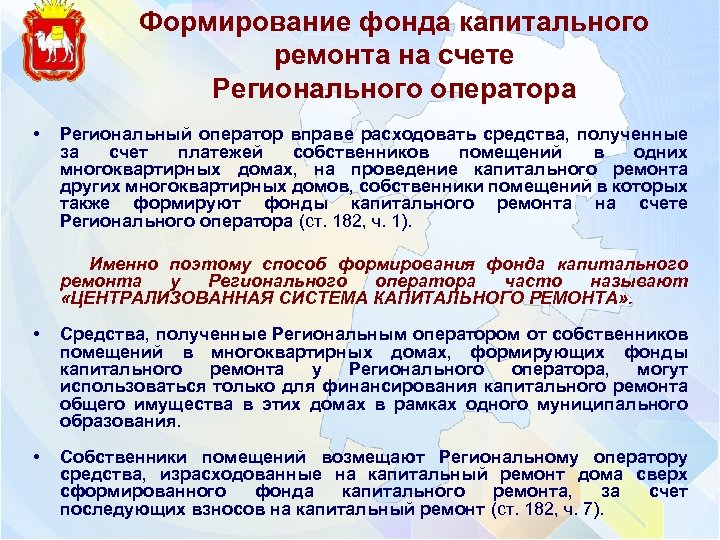 Формирование фонда капитального ремонта на счете Регионального оператора

• Региональный оператор вправе расходовать средства, полученные за счет платежей собственников помещений в одних многоквартирных домах, на проведение капитального ремонта других многоквартирных домов, собственники помещений в которых также формируют фонды капитального ремонта на счете Регионального оператора (ст. 182, ч. 1).

Именно поэтому способ формирования фонда капитального ремонта у Регионального оператора часто называют «ЦЕНТРАЛИЗОВАННАЯ СИСТЕМА КАПИТАЛЬНОГО РЕМОНТА».

• Средства, полученные Региональным оператором от собственников помещений в многоквартирных домах, формирующих фонды капитального ремонта у Регионального оператора, могут использоваться только для финансирования капитального ремонта общего имущества в этих домах в рамках одного муниципального образования.

• Собственники помещений возмещают Региональному оператору средства, израсходованные на капитальный ремонт дома сверх сформированного фонда капитального ремонта, за счет последующих взносов на капитальный ремонт (ст. 182, ч. 7).